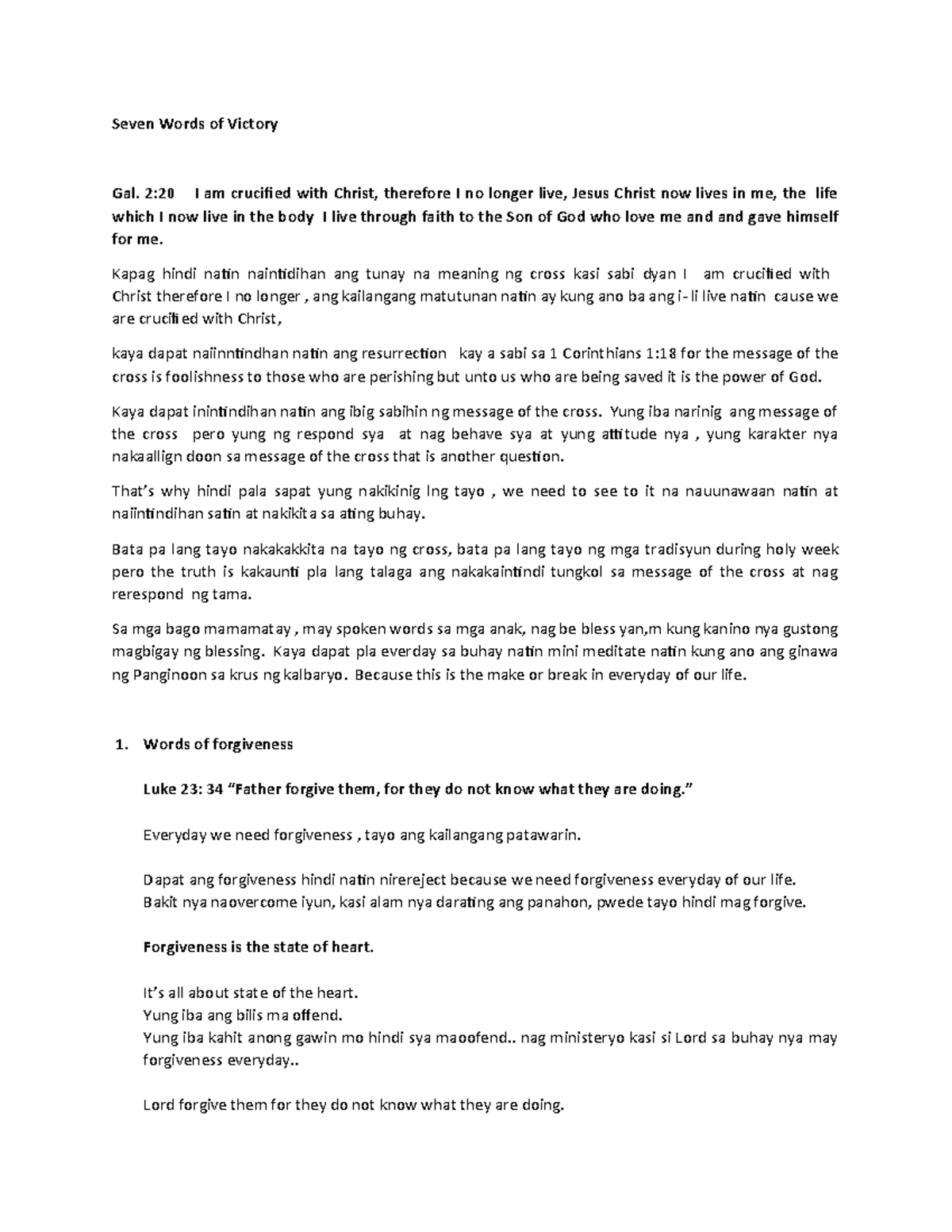 Seven Words of Victory

Gal. 2:20 I am crucified with Christ, therefore I no longer live, Jesus Christ now lives in me, the life which I now live in the body I live through faith to the Son of God who love me and and gave himself for me.

Kapag hindi natin naintidihan ang tunay na meaning ng cross kasi sabi dyan I am crucified with Christ therefore I no longer , ang kailangang matutunan natin ay kung ano ba ang i-li live natin cause we are crucified with Christ,

kaya dapat naiinntindhan natin ang resurrection kay a sabi sa 1 Corinthians 1:18 for the message of the cross is foolishness to those who are perishing but unto us who are being saved it is the power of God.

Kaya dapat inintindihan natin ang ibig sabihin ng message of the cross. Yung iba narinig ang message of the cross pero yung ng respond sya at nag behave sya at yung attitude nya , yung karakter nya nakaallign doon sa message of the cross that is another question.

That's why hindi pala sapat yung nakikinig lng tayo , we need to see to it na nauunawaan natin at naiintindihan satin at nakikita sa ating buhay.

Bata pa lang tayo nakakakkita na tayo ng cross, bata pa lang tayo ng mga tradisyun during holy week pero the truth is kakaunti pla lang talaga ang nakakaintindi tungkol sa message of the cross at nag rerespond ng tama.

Sa mga bago mamamatay , may spoken words sa mga anak, nag be bless yan,m kung kanino nya gustong magbigay ng blessing. Kaya dapat pla everday sa buhay natin mini meditate natin kung ano ang ginawa ng Panginoon sa krus ng kalbaryo. Because this is the make or break in everyday of our life.

1. Words of forgiveness

Luke 23: 34 "Father forgive them, for they do not know what they are doing."

Everyday we need forgiveness , tayo ang kailangang patawarin.

Dapat ang forgiveness hindi natin nirereject because we need forgiveness everyday of our life.
Bakit nya naovercome iyun, kasi alam nya darating ang panahon, pwede tayo hindi mag forgive.

Forgiveness is the state of heart.

It's all about state of the heart.
Yung iba ang bilis ma offend.
Yung iba kahit anong gawin mo hindi sya maoofend.. nag ministeryo kasi si Lord sa buhay nya may forgiveness everyday..

Lord forgive them for they do not know what they are doing.